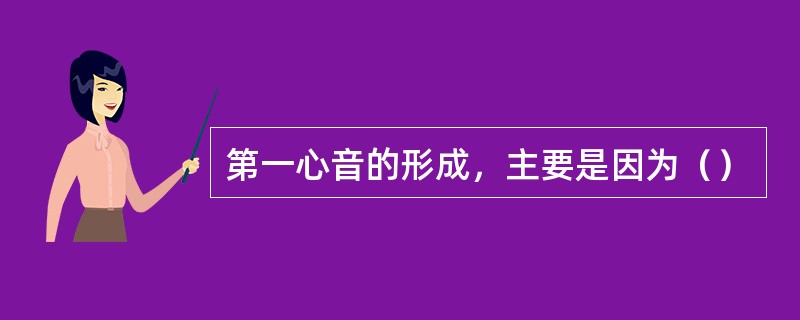 第一心音的形成，主要是因为（）